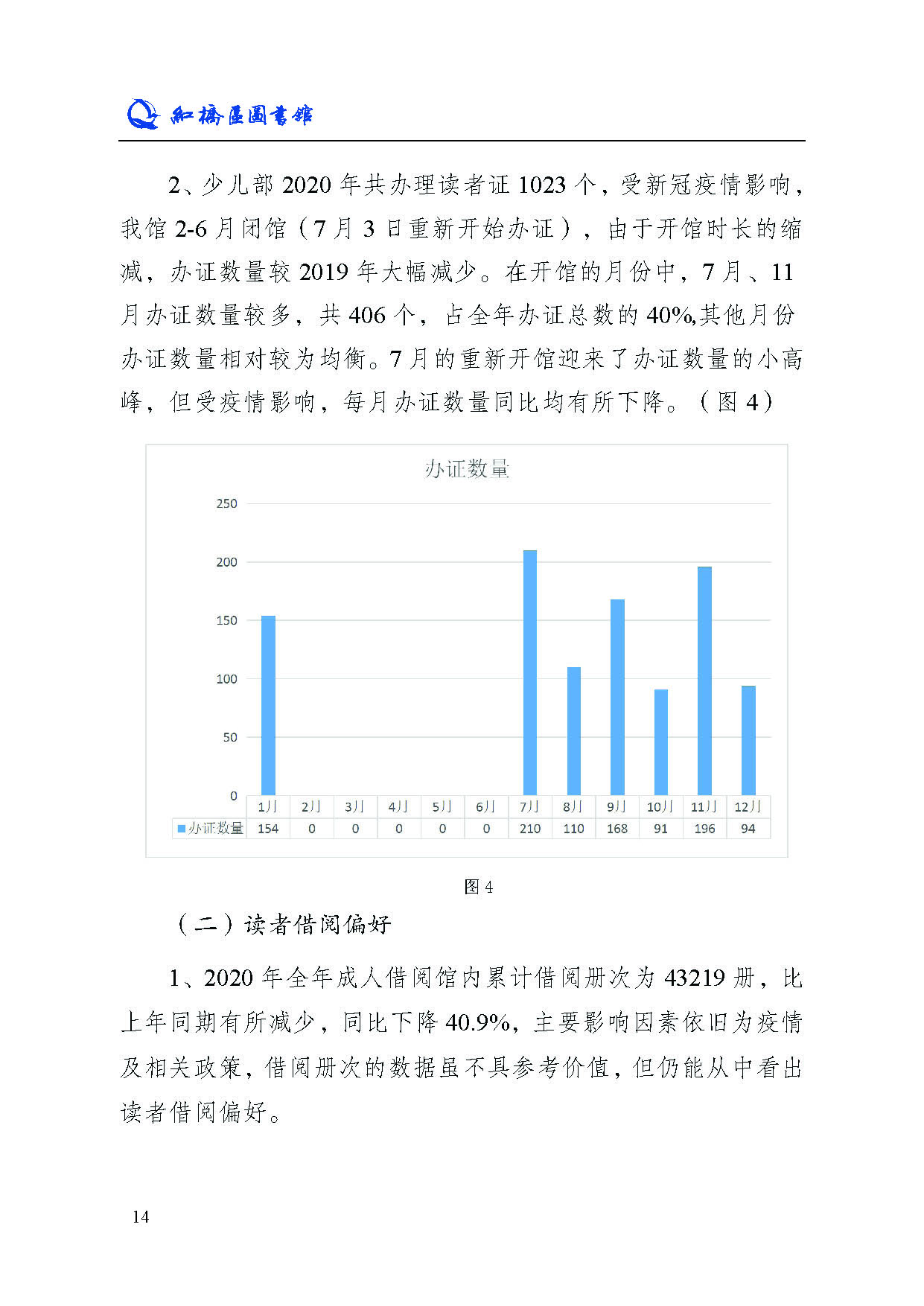 紅橋區圖書館

2、少儿部 2020 年共办理读者证 1023 个，受新冠疫情影响，我馆 2-6 月闭馆（7 月 3 日重新开始办证），由于开馆时长的缩减，办证数量较 2019 年大幅减少。在开馆的月份中，7 月、11 月办证数量较多，共 406 个，占全年办证总数的 40%,其他月份办证数量相对较为均衡。7 月的重新开馆迎来了办证数量的小高峰，但受疫情影响，每月办证数量同比均有所下降。（图 4）

办证数量

250
200
150
100
50
0

| | 1月 | 2月 | 3月 | 4月 | 5月 | 6月 | 7月 | 8月 | 9月 | 10月 | 11月 | 12月 |
|---|---|---|---|---|---|---|---|---|---|---|---|---|
| 办证数量 | 154 | 0 | 0 | 0 | 0 | 0 | 210 | 110 | 168 | 91 | 196 | 94 |

图 4

（二）读者借阅偏好

1、2020 年全年成人借阅馆内累计借阅册次为 43219 册，比上年同期有所减少，同比下降 40.9%，主要影响因素依旧为疫情及相关政策，借阅册次的数据虽不具参考价值，但仍能从中看出读者借阅偏好。

14